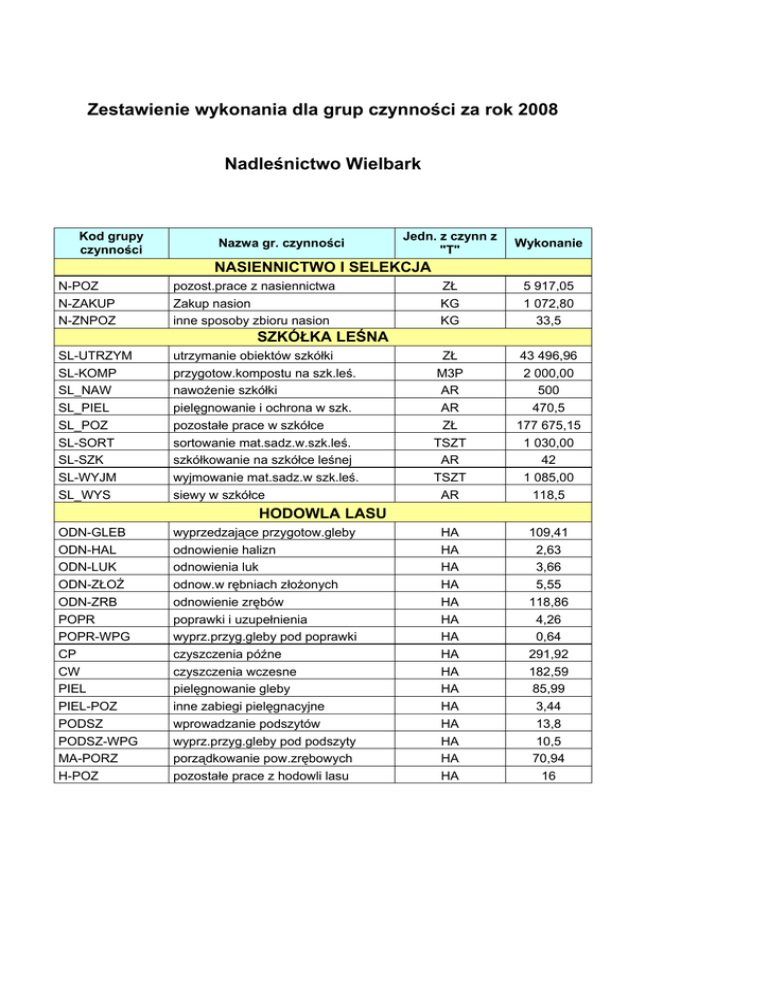 Zestawienie wykonania dla grup czynności za rok 2008

Nadleśnictwo Wielbark

| Kod grupy czynności | Nazwa gr. czynności | Jedn. z czynn z "T" | Wykonanie |
|---|---|---|---|
| NASIENNICTWO I SELEKCJA | | | |
| N-POZ | pozost.prace z nasiennictwa | ZŁ | 5 917,05 |
| N-ZAKUP | Zakup nasion | KG | 1 072,80 |
| N-ZNPOZ | inne sposoby zbioru nasion | KG | 33,5 |
| SZKÓŁKA LEŚNA | | | |
| SL-UTRZYM | utrzymanie obiektów szkółki | ZŁ | 43 496,96 |
| SL-KOMP | przygotow.kompostu na szk.leś. | M3P | 2 000,00 |
| SL_NAW | nawożenie szkółki | AR | 500 |
| SL_PIEL | pielęgnowanie i ochrona w szk. | AR | 470,5 |
| SL_POZ | pozostałe prace w szkółce | ZŁ | 177 675,15 |
| SL-SORT | sortowanie mat.sadz.w.szk.leś. | TSZT | 1 030,00 |
| SL-SZK | szkółkowanie na szkółce leśnej | AR | 42 |
| SL-WYJM | wyjmowanie mat.sadz.w szk.leś. | TSZT | 1 085,00 |
| SL_WYS | siewy w szkółce | AR | 118,5 |
| HODOWLA LASU | | | |
| ODN-GLEB | wyprzedzające przygotow.gleby | HA | 109,41 |
| ODN-HAL | odnowienie halizn | HA | 2,63 |
| ODN-LUK | odnowienia luk | HA | 3,66 |
| ODN-ZŁOŻ | odnow.w rębniach złożonych | HA | 5,55 |
| ODN-ZRB | odnowienie zrębów | HA | 118,86 |
| POPR | poprawki i uzupełnienia | HA | 4,26 |
| POPR-WPG | wyprz.przyg.gleby pod poprawki | HA | 0,64 |
| CP | czyszczenia późne | HA | 291,92 |
| CW | czyszczenia wczesne | HA | 182,59 |
| PIEL | pielęgnowanie gleby | HA | 85,99 |
| PIEL-POZ | inne zabiegi pielęgnacyjne | HA | 3,44 |
| PODSZ | wprowadzanie podszytów | HA | 13,8 |
| PODSZ-WPG | wyprz.przyg.gleby pod podszyty | HA | 10,5 |
| MA-PORZ | porządkowanie pow.zrębowych | HA | 70,94 |
| H-POZ | pozostałe prace z hodowli lasu | HA | 16 |